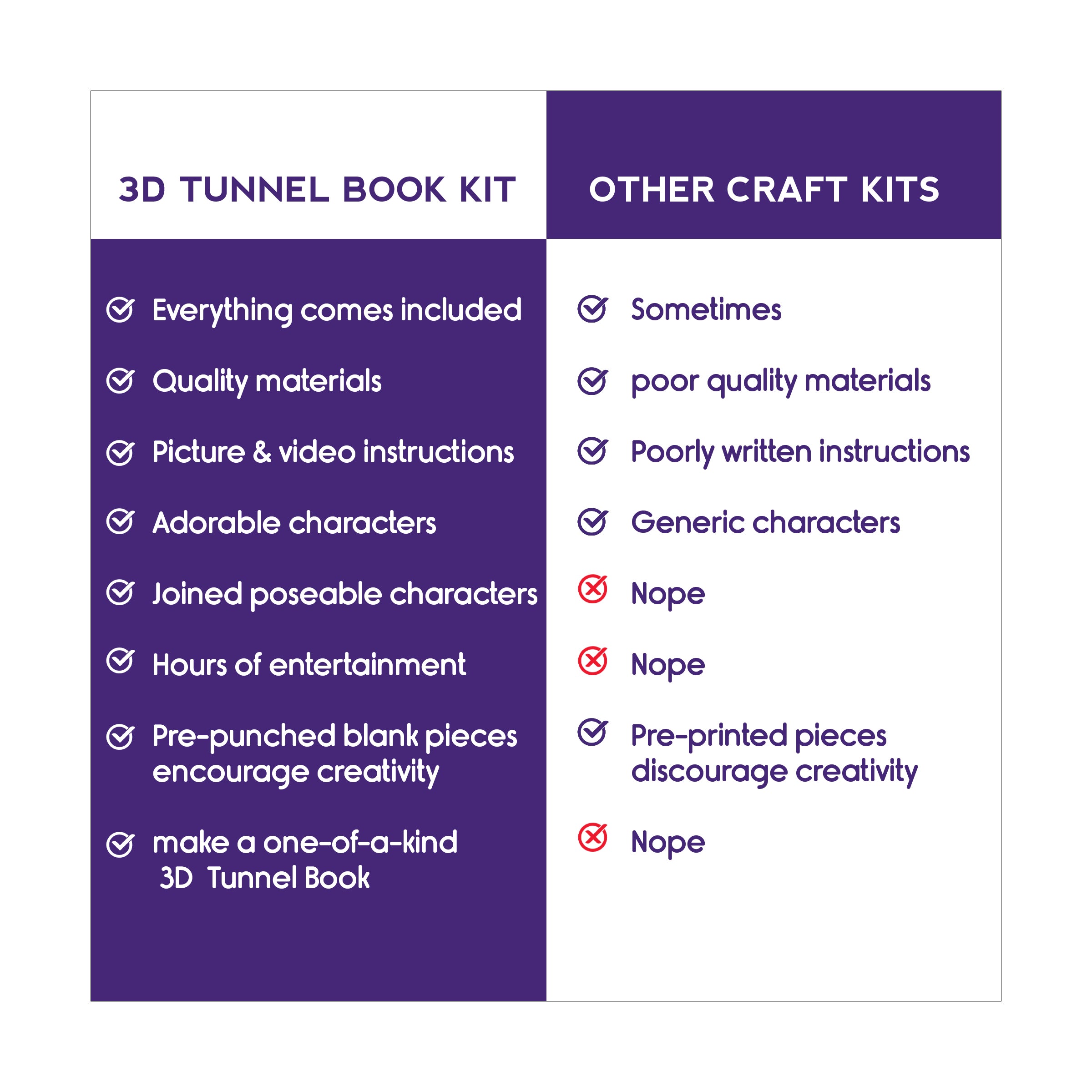 | 3D TUNNEL BOOK KIT | OTHER CRAFT KITS |
|---|---|
| Everything comes included | Sometimes |
| Quality materials | poor quality materials |
| Picture & video instructions | Poorly written instructions |
| Adorable characters | Generic characters |
| Joined poseable characters | Nope |
| Hours of entertainment | Nope |
| Pre-punched blank pieces encourage creativity | Pre-printed pieces discourage creativity |
| make a one-of-a-kind 3D Tunnel Book | Nope |